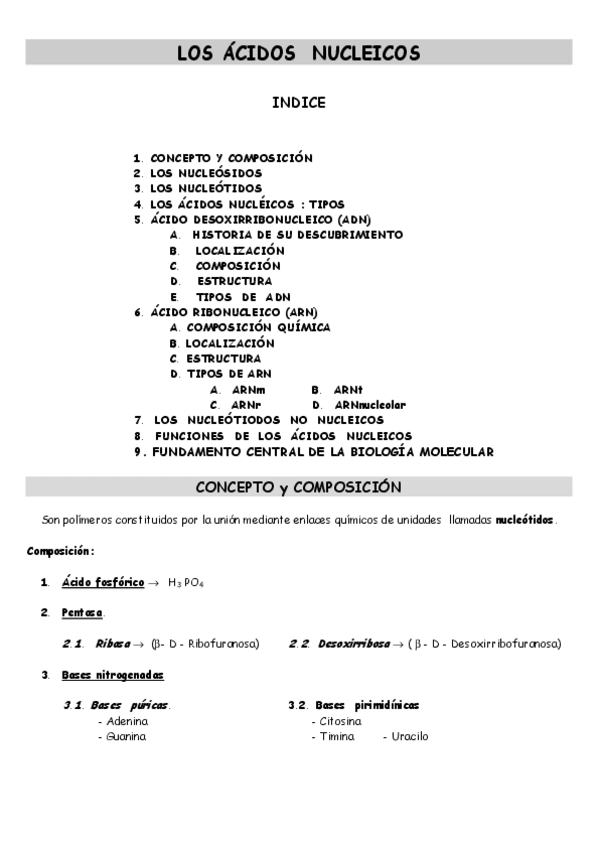 LOS ÁCIDOS NUCLEICOS

INDICE

1. CONCEPTO Y COMPOSICIÓN
2. LOS NUCLEÓSIDOS
3. LOS NUCLEÓTIDOS
4. LOS ÁCIDOS NUCLÉICOS : TIPOS
5. ÁCIDO DESOXIRRIBONUCLEICO (ADN)
A. HISTORIA DE SU DESCUBRIMIENTO
B. LOCALIZACIÓN
C. COMPOSICIÓN
D. ESTRUCTURA
E. TIPOS DE ADN
6. ÁCIDO RIBONUCLEICO (ARN)
A. COMPOSICIÓN QUÍMICA
B. LOCALIZACIÓN
C. ESTRUCTURA
D. TIPOS DE ARN
A. ARNm B. ARNt
C. ARNr D. ARNnucleolar
7. LOS NUCLEÓTIODOS NO NUCLEICOS
8. FUNCIONES DE LOS ÁCIDOS NUCLEICOS
9. FUNDAMENTO CENTRAL DE LA BIOLOGÍA MOLECULAR

CONCEPTO y COMPOSICIÓN

Son polímeros constituidos por la unión mediante enlaces químicos de unidades llamadas nucleótidos.

Composición:

1. Ácido fosfórico → $H_3PO_4$

2. Pentosa.

2.1. Ribosa → (β- D - Ribofuranosa)
2.2. Desoxirribosa → ( β - D - Desoxirribofuranosa)

3. Bases nitrogenadas

3.1. Bases púricas.
- Adenina
- Guanina

3.2. Bases pirimidínicas
- Citosina
- Timina - Uracilo